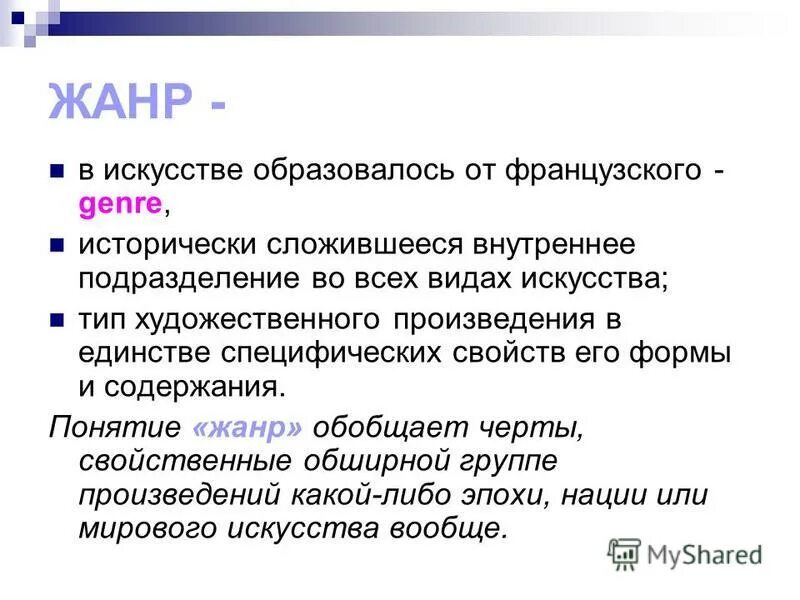 ЖАНР -

в искусстве образовалось от французского - genre,

исторически сложившееся внутреннее подразделение во всех видах искусства;

тип художественного произведения в единстве специфических свойств его формы и содержания.

Понятие «жанр» обобщает черты, свойственные обширной группе произведений какой-либо эпохи, нации или мирового искусства вообще.

MyShared